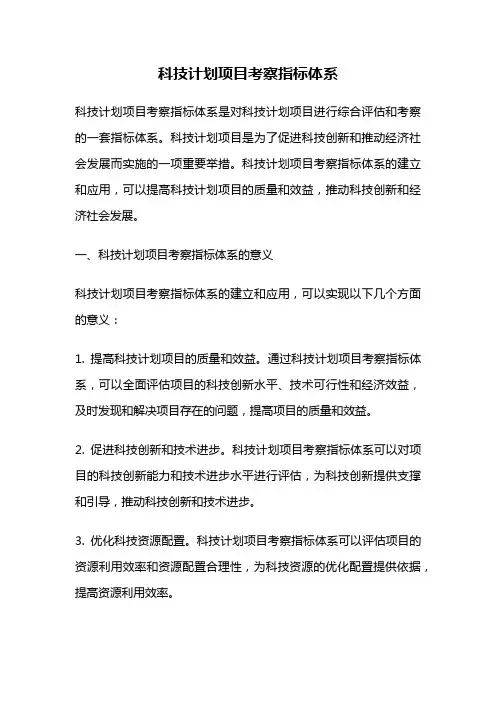 科技计划项目考察指标体系

科技计划项目考察指标体系是对科技计划项目进行综合评估和考察的一套指标体系。科技计划项目是为了促进科技创新和推动经济社会发展而实施的一项重要举措。科技计划项目考察指标体系的建立和应用，可以提高科技计划项目的质量和效益，推动科技创新和经济社会发展。

一、科技计划项目考察指标体系的意义

科技计划项目考察指标体系的建立和应用，可以实现以下几个方面的意义：

1. 提高科技计划项目的质量和效益。通过科技计划项目考察指标体系，可以全面评估项目的科技创新水平、技术可行性和经济效益，及时发现和解决项目存在的问题，提高项目的质量和效益。

2. 促进科技创新和技术进步。科技计划项目考察指标体系可以对项目的科技创新能力和技术进步水平进行评估，为科技创新提供支撑和引导，推动科技创新和技术进步。

3. 优化科技资源配置。科技计划项目考察指标体系可以评估项目的资源利用效率和资源配置合理性，为科技资源的优化配置提供依据，提高资源利用效率。